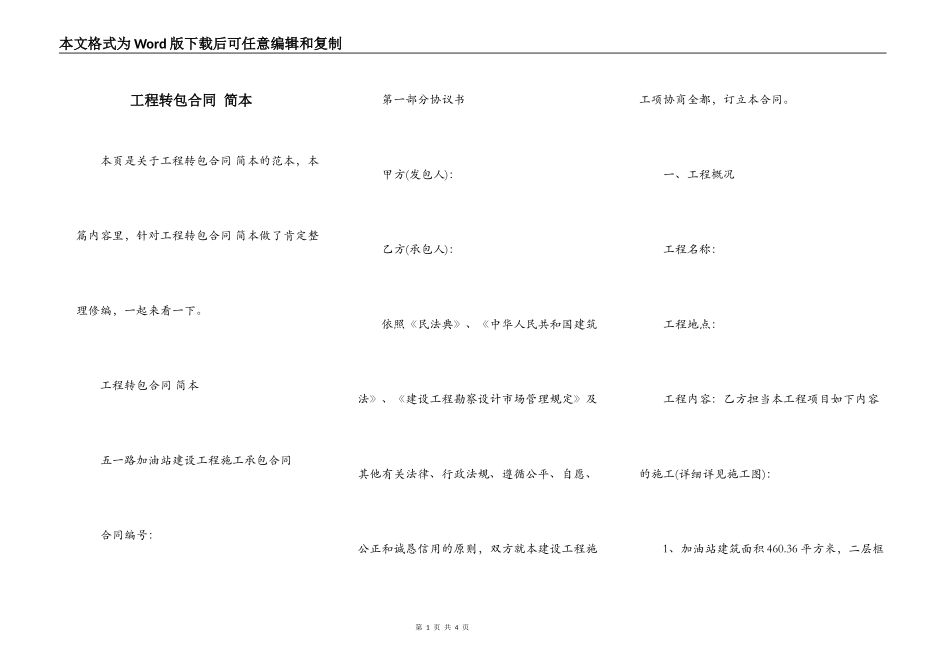 本文格式为Word版下载后可任意编辑和复制

工程转包合同 简本

本页是关于工程转包合同 简本的范本，本篇内容里，针对工程转包合同 简本做了肯定整理修编，一起来看一下。

工程转包合同 简本

五一路加油站建设工程施工承包合同

合同编号：

第一部分协议书

甲方(发包人)：

乙方(承包人)：

依照《民法典》、《中华人民共和国建筑法》、《建设工程勘察设计市场管理规定》及其他有关法律、行政法规、遵循公平、自愿、公正和诚恳信用的原则，双方就本建设工程施工项协商全都，订立本合同。

一、工程概况

工程名称：

工程地点：

工程内容：乙方担当本工程项目如下内容的施工(详细详见施工图)：

1、加油站建筑面积460.36平方米，二层框

第 1 页 共 4 页